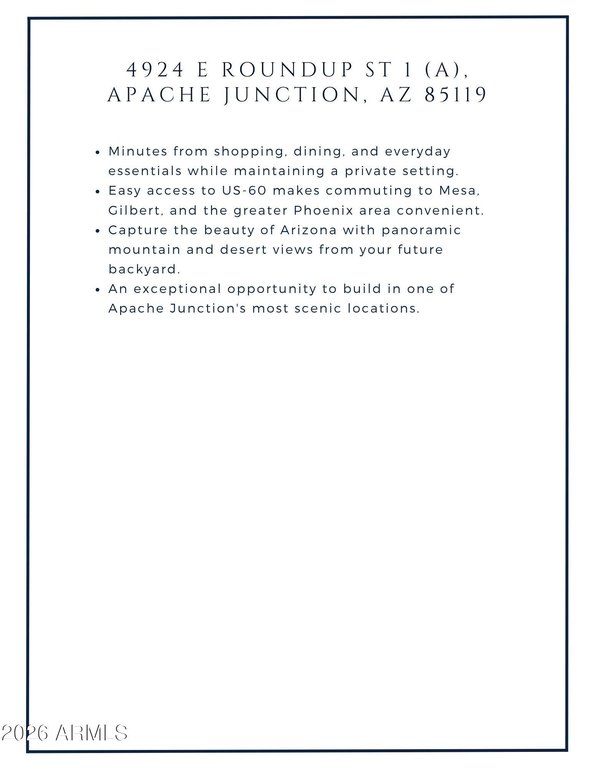 4924 E ROUNDUP ST 1 (A),
APACHE JUNCTION, AZ 85119

• Minutes from shopping, dining, and everyday essentials while maintaining a private setting.
• Easy access to US-60 makes commuting to Mesa, Gilbert, and the greater Phoenix area convenient.
• Capture the beauty of Arizona with panoramic mountain and desert views from your future backyard.
• An exceptional opportunity to build in one of Apache Junction's most scenic locations.

2026 ARMLS